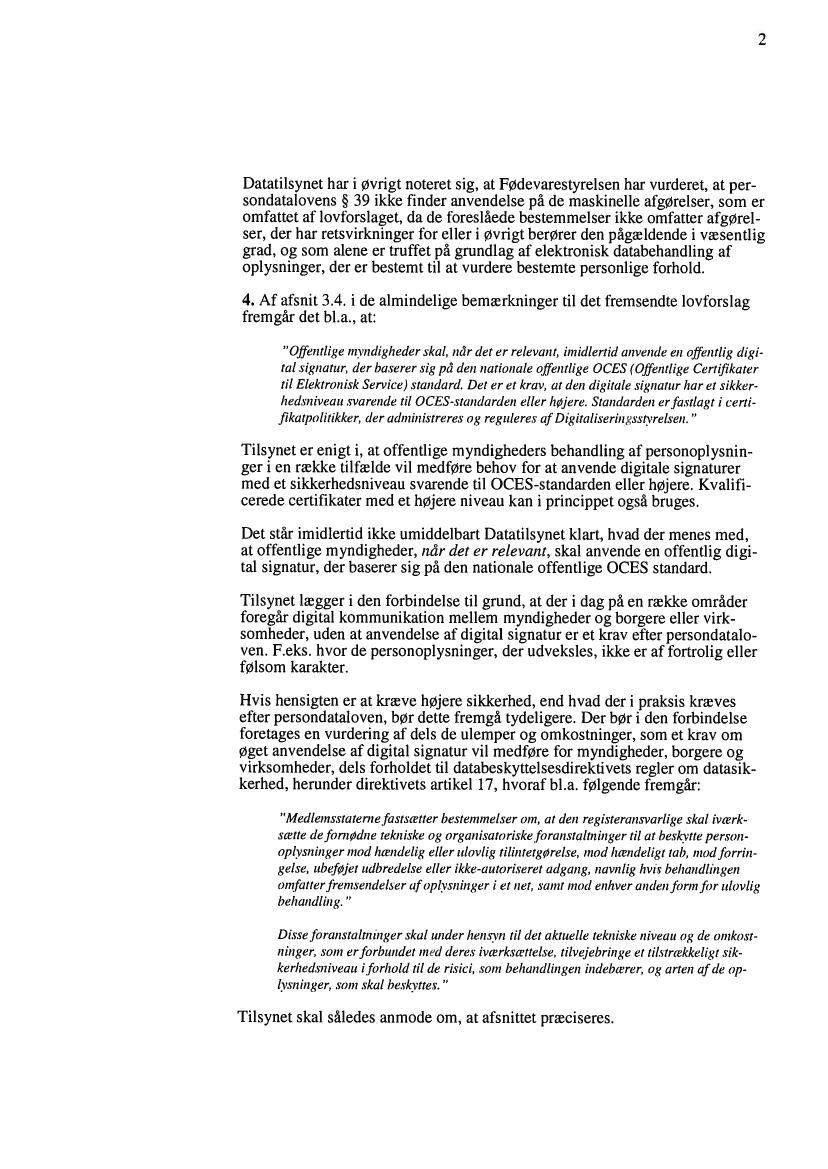 2

Datatilsynet har i øvrigt noteret sig, at Fødevarestyrelsen har vurderet, at persondatalovens § 39 ikke finder anvendelse på de maskinelle afgørelser, som er omfattet af lovforslaget, da de foreslåede bestemmelser ikke omfatter afgørelser, der har retsvirkninger for eller i øvrigt berører den pågældende i væsentlig grad, og som alene er truffet på grundlag af elektronisk databehandling af oplysninger, der er bestemt til at vurdere bestemte personlige forhold.

4. Af afsnit 3.4. i de almindelige bemærkninger til det fremsendte lovforslag fremgår det bl.a., at:

"Offentlige myndigheder skal, når det er relevant, imidlertid anvende en offentlig digital signatur, der baserer sig på den nationale offentlige OCES (Offentlige Certifikater til Elektronisk Service) standard. Det er et krav, at den digitale signatur har et sikkerhedsniveau svarende til OCES-standarden eller højere. Standarden er fastlagt i certifikatpolitikker, der administreres og reguleres af Digitaliseringsstyrelsen."

Tilsynet er enigt i, at offentlige myndigheders behandling af personoplysninger i en række tilfælde vil medføre behov for at anvende digitale signaturer med et sikkerhedsniveau svarende til OCES-standarden eller højere. Kvalificerede certifikater med et højere niveau kan i princippet også bruges.

Det står imidlertid ikke umiddelbart Datatilsynet klart, hvad der menes med, at offentlige myndigheder, når det er relevant, skal anvende en offentlig digital signatur, der baserer sig på den nationale offentlige OCES standard.

Tilsynet lægger i den forbindelse til grund, at der i dag på en række områder foregår digital kommunikation mellem myndigheder og borgere eller virksomheder, uden at anvendelse af digital signatur er et krav efter persondataloven. F.eks. hvor de personoplysninger, der udveksles, ikke er af fortrolig eller følsom karakter.

Hvis hensigten er at kræve højere sikkerhed, end hvad der i praksis kræves efter persondataloven, bør dette fremgå tydeligere. Der bør i den forbindelse foretages en vurdering af dels de ulemper og omkostninger, som et krav om øget anvendelse af digital signatur vil medføre for myndigheder, borgere og virksomheder, dels forholdet til databeskyttelsesdirektivets regler om datasikkerhed, herunder direktivets artikel 17, hvoraf bl.a. følgende fremgår:

"Medlemsstaterne fastsætter bestemmelser om, at den registeransvarlige skal iværksætte de fornødne tekniske og organisatoriske foranstaltninger til at beskytte personoplysninger mod hændelig eller ulovlig tilintetgørelse, mod hændeligt tab, mod forringelse, ubeføjet udbredelse eller ikke-autoriseret adgang, navnlig hvis behandlingen omfatter fremsendelser af oplysninger i et net, samt mod enhver anden form for ulovlig behandling."

Disse foranstaltninger skal under hensyn til det aktuelle tekniske niveau og de omkostninger, som er forbundet med deres iværksættelse, tilvejebringe et tilstrækkeligt sikkerhedsniveau i forhold til de risici, som behandlingen indebærer, og arten af de oplysninger, som skal beskyttes."

Tilsynet skal således anmode om, at afsnittet præciseres.